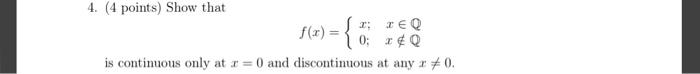 4. (4 points) Show that

$$f(x) = \begin{cases} x; & x \in \mathbb{Q} \\ 0; & x \notin \mathbb{Q} \end{cases}$$

is continuous only at $x = 0$ and discontinuous at any $x \neq 0$.